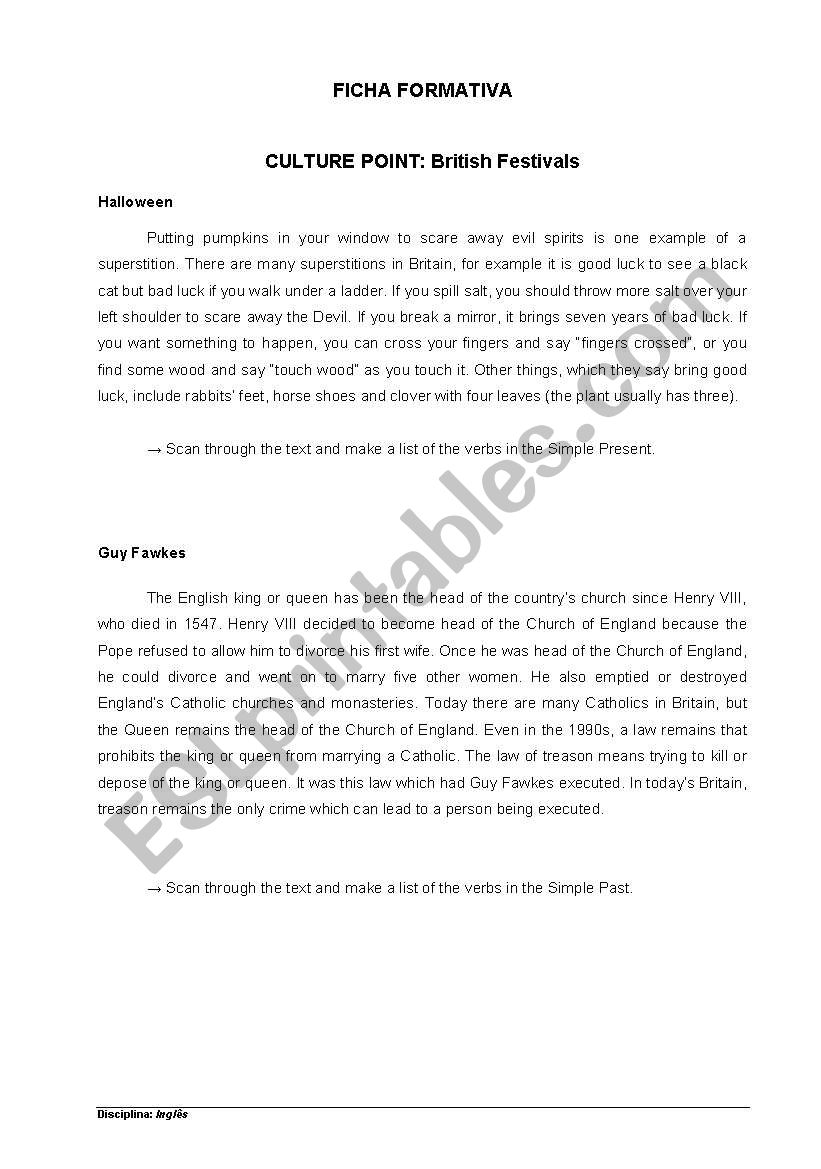 FICHA FORMATIVA

CULTURE POINT: British Festivals

Halloween

Putting pumpkins in your window to scare away evil spirits is one example of a superstition. There are many superstitions in Britain, for example it is good luck to see a black cat but bad luck if you walk under a ladder. If you spill salt, you should throw more salt over your left shoulder to scare away the Devil. If you break a mirror, it brings seven years of bad luck. If you want something to happen, you can cross your fingers and say "fingers crossed", or you find some wood and say "touch wood" as you touch it. Other things, which they say bring good luck, include rabbits' feet, horse shoes and clover with four leaves (the plant usually has three).

→ Scan through the text and make a list of the verbs in the Simple Present.

Guy Fawkes

The English king or queen has been the head of the country's church since Henry VIII, who died in 1547. Henry VIII decided to become head of the Church of England because the Pope refused to allow him to divorce his first wife. Once he was head of the Church of England, he could divorce and went on to marry five other women. He also emptied or destroyed England's Catholic churches and monasteries. Today there are many Catholics in Britain, but the Queen remains the head of the Church of England. Even in the 1990s, a law remains that prohibits the king or queen from marrying a Catholic. The law of treason means trying to kill or depose of the king or queen. It was this law which had Guy Fawkes executed. In today's Britain, treason remains the only crime which can lead to a person being executed.

→ Scan through the text and make a list of the verbs in the Simple Past.

ESLprintables.com

Disciplina: Inglês